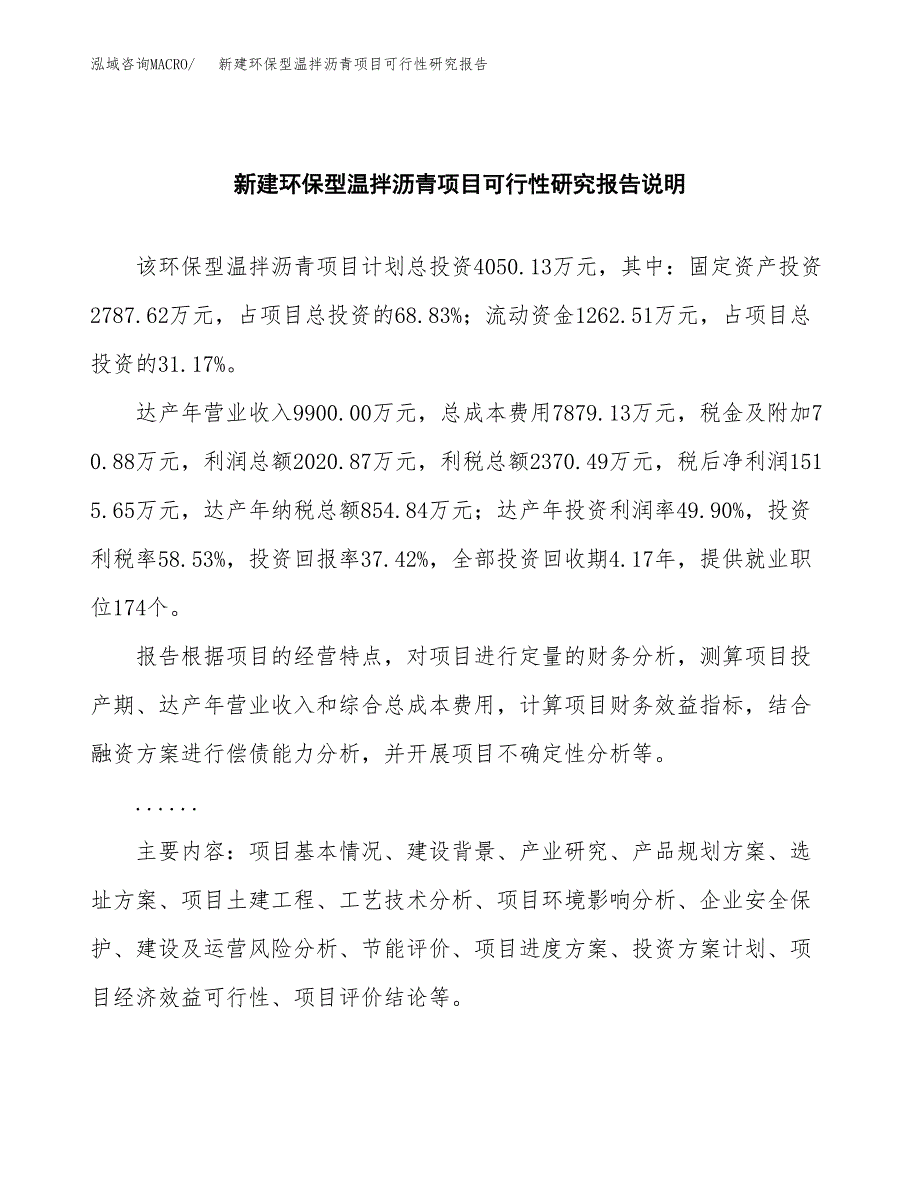 泓域咨询MACRO/　新建环保型温拌沥青项目可行性研究报告

新建环保型温拌沥青项目可行性研究报告说明

该环保型温拌沥青项目计划总投资4050.13万元，其中：固定资产投资2787.62万元，占项目总投资的68.83%；流动资金1262.51万元，占项目总投资的31.17%。

达产年营业收入9900.00万元，总成本费用7879.13万元，税金及附加70.88万元，利润总额2020.87万元，利税总额2370.49万元，税后净利润1515.65万元，达产年纳税总额854.84万元；达产年投资利润率49.90%，投资利税率58.53%，投资回报率37.42%，全部投资回收期4.17年，提供就业职位174个。

报告根据项目的经营特点，对项目进行定量的财务分析，测算项目投产期、达产年营业收入和综合总成本费用，计算项目财务效益指标，结合融资方案进行偿债能力分析，并开展项目不确定性分析等。

......

主要内容：项目基本情况、建设背景、产业研究、产品规划方案、选址方案、项目土建工程、工艺技术分析、项目环境影响分析、企业安全保护、建设及运营风险分析、节能评价、项目进度方案、投资方案计划、项目经济效益可行性、项目评价结论等。